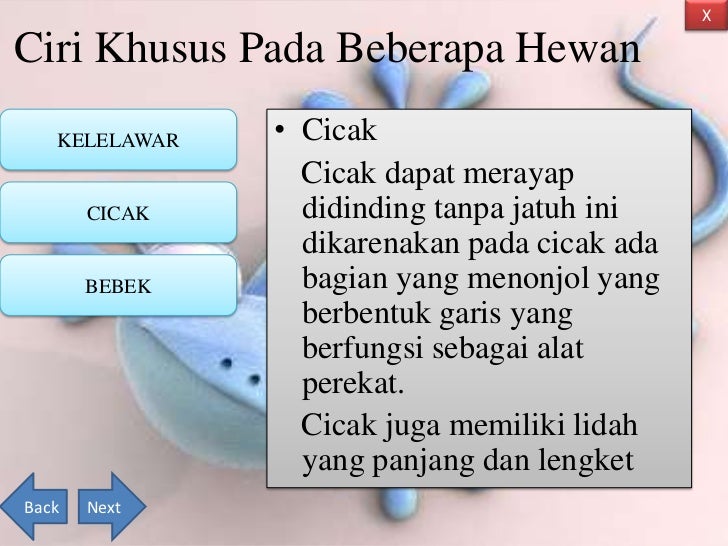 X

Ciri Khusus Pada Beberapa Hewan

KELELAWAR

CICAK

BEBEK

• Cicak

Cicak dapat merayap didinding tanpa jatuh ini dikarenakan pada cicak ada bagian yang menonjol yang berbentuk garis yang berfungsi sebagai alat perekat.

Cicak juga memiliki lidah yang panjang dan lengket

Back

Next